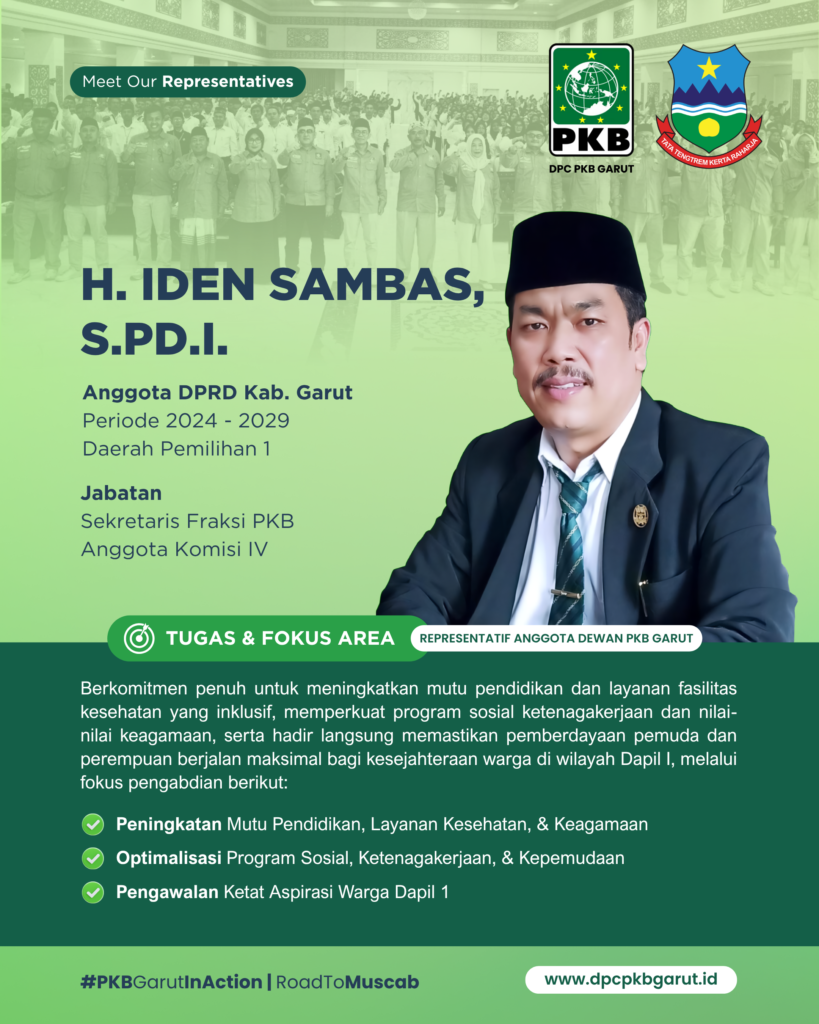 Meet Our Representatives

PKB

DPC PKB GARUT

TATA TENGTREM KERTA RAHARJA

H. IDEN SAMBAS, S.PD.I.

Anggota DPRD Kab. Garut
Periode 2024 - 2029
Daerah Pemilihan 1

Jabatan
Sekretaris Fraksi PKB
Anggota Komisi IV

TUGAS & FOKUS AREA

REPRESENTATIF ANGGOTA DEWAN PKB GARUT

Berkomitmen penuh untuk meningkatkan mutu pendidikan dan layanan fasilitas kesehatan yang inklusif, memperkuat program sosial ketenagakerjaan dan nilai-nilai keagamaan, serta hadir langsung memastikan pemberdayaan pemuda dan perempuan berjalan maksimal bagi kesejahteraan warga di wilayah Dapil I, melalui fokus pengabdian berikut:

✓ Peningkatan Mutu Pendidikan, Layanan Kesehatan, & Keagamaan
✓ Optimalisasi Program Sosial, Ketenagakerjaan, & Kepemudaan
✓ Pengawalan Ketat Aspirasi Warga Dapil 1

#PKBGarutInAction | RoadToMuscab

www.dpcpkbgarut.id